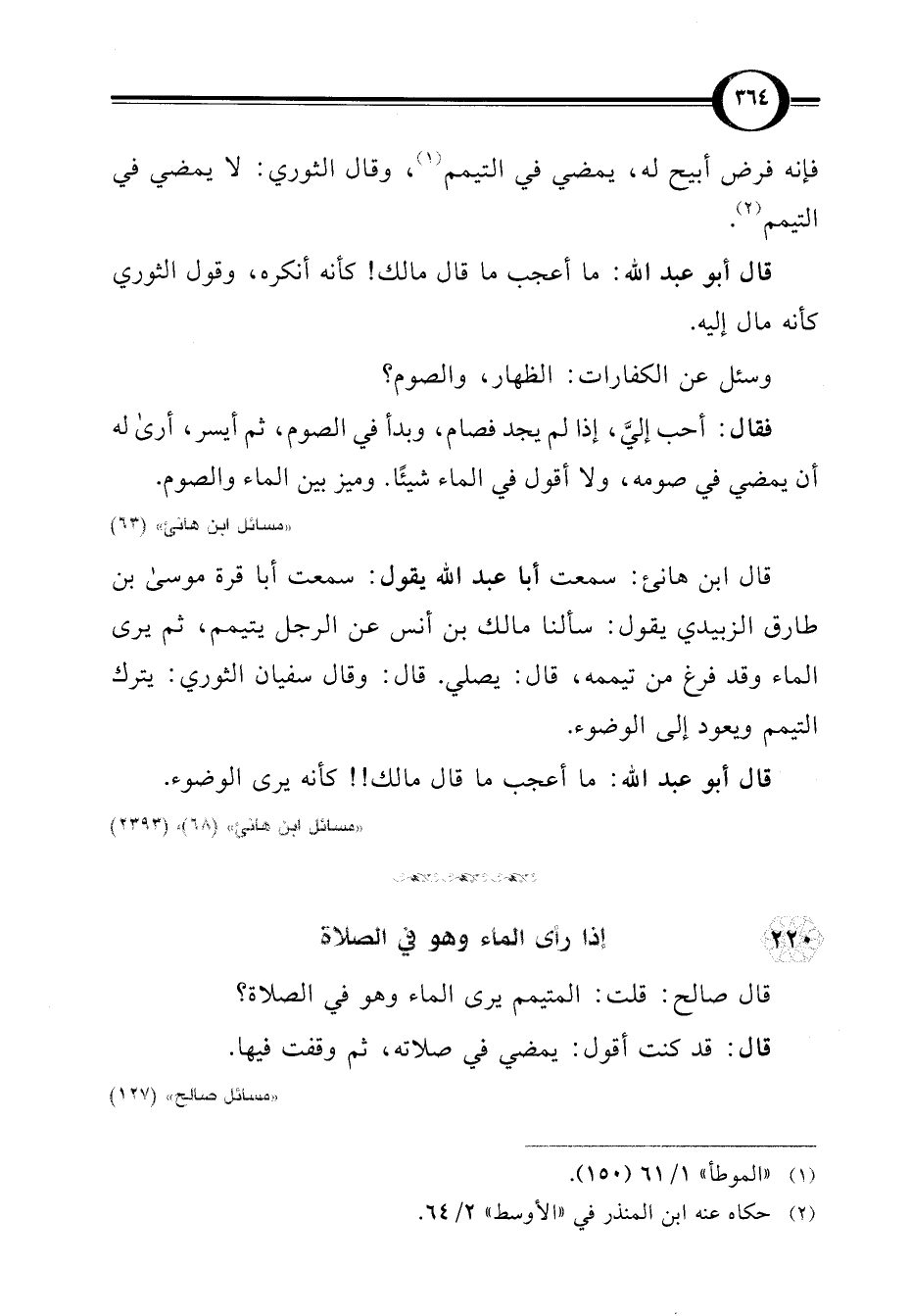 ٣٦٤

فإنه فرض أبيح له، يمضي في التيمم$^{(١)}$، وقال الثوري: لا يمضي في التيمم$^{(٢)}$.

قال أبو عبد الله: ما أعجب ما قال مالك! كأنه أنكره، وقول الثوري كأنه مال إليه.

وسئل عن الكفارات: الظهار، والصوم؟

فقال: أحب إليَّ، إذا لم يجد فصام، وبدأ في الصوم، ثم أيسر، أرىٰ له أن يمضي في صومه، ولا أقول في الماء شيئًا. وميز بين الماء والصوم.

«مسائل ابن هانئ» (٦٣)

قال ابن هانئ: سمعت أبا عبد الله يقول: سمعت أبا قرة موسىٰ بن طارق الزبيدي يقول: سألنا مالك بن أنس عن الرجل يتيمم، ثم يرى الماء وقد فرغ من تيممه، قال: يصلي. قال: وقال سفيان الثوري: يترك التيمم ويعود إلى الوضوء.

قال أبو عبد الله: ما أعجب ما قال مالك!! كأنه يرى الوضوء.

«مسائل ابن هانئ» (٦٨)، (٢٣٩٣)

٢٢٠ إذا رأى الماء وهو في الصلاة

قال صالح: قلت: المتيمم يرى الماء وهو في الصلاة؟

قال: قد كنت أقول: يمضي في صلاته، ثم وقفت فيها.

«مسائل صالح» (١٢٧)

(١) «الموطأ» ١/ ٦١ (١٥٠).

(٢) حكاه عنه ابن المنذر في «الأوسط» ٢/ ٦٤.